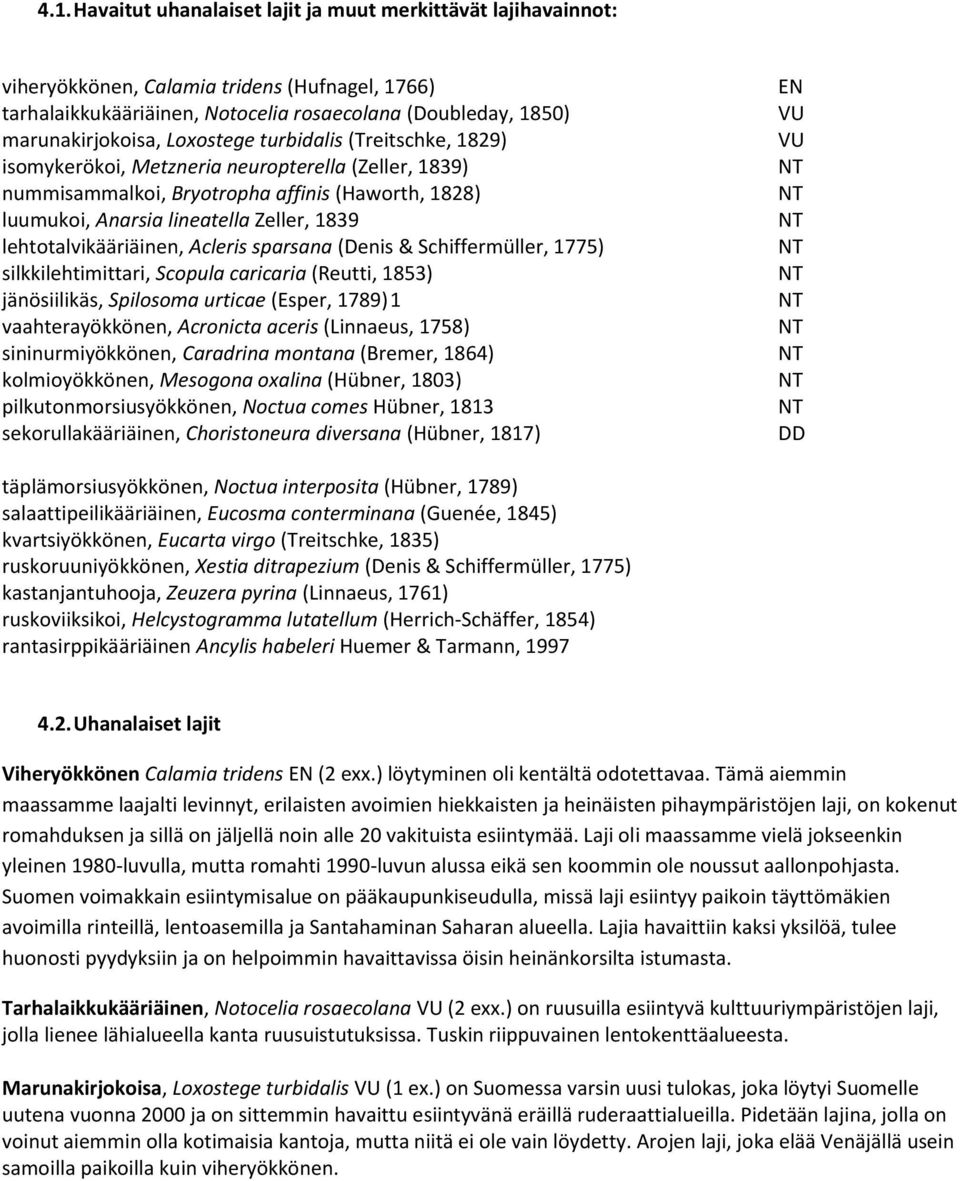 4.1. Havaitut uhanalaiset lajit ja muut merkittävät lajihavainnot:

| | |
|---|---|
| viheryökkönen, Calamia tridens (Hufnagel, 1766) | EN |
| tarhalaikkukääriäinen, Notocelia rosaecolana (Doubleday, 1850) | VU |
| marunakirjokoisa, Loxostege turbidalis (Treitschke, 1829) | VU |
| isomykerökoi, Metzneria neuropterella (Zeller, 1839) | NT |
| nummisammalkoi, Bryotropha affinis (Haworth, 1828) | NT |
| luumukoi, Anarsia lineatella Zeller, 1839 | NT |
| lehtotalvikääriäinen, Acleris sparsana (Denis & Schiffermüller, 1775) | NT |
| silkkilehtimittari, Scopula caricaria (Reutti, 1853) | NT |
| jänösiilikäs, Spilosoma urticae (Esper, 1789) 1 | NT |
| vaahterayökkönen, Acronicta aceris (Linnaeus, 1758) | NT |
| sininurmiyökkönen, Caradrina montana (Bremer, 1864) | NT |
| kolmioyökkönen, Mesogona oxalina (Hübner, 1803) | NT |
| pilkutonmorsiusyökkönen, Noctua comes Hübner, 1813 | NT |
| sekorullakääriäinen, Choristoneura diversana (Hübner, 1817) | DD |

täplämorsiusyökkönen, Noctua interposita (Hübner, 1789)
salaattipeilikääriäinen, Eucosma conterminana (Guenée, 1845)
kvartsiyökkönen, Eucarta virgo (Treitschke, 1835)
ruskoruuniyökkönen, Xestia ditrapezium (Denis & Schiffermüller, 1775)
kastanjantuhooja, Zeuzera pyrina (Linnaeus, 1761)
ruskoviiksikoi, Helcystogramma lutatellum (Herrich-Schäffer, 1854)
rantasirppikääriäinen Ancylis habeleri Huemer & Tarmann, 1997

4.2. Uhanalaiset lajit

Viheryökkönen Calamia tridens EN (2 exx.) löytyminen oli kentältä odotettavaa. Tämä aiemmin maassamme laajalti levinnyt, erilaisten avoimien hiekkaisten ja heinäisten pihaympäristöjen laji, on kokenut romahduksen ja sillä on jäljellä noin alle 20 vakituista esiintymää. Laji oli maassamme vielä jokseenkin yleinen 1980-luvulla, mutta romahti 1990-luvun alussa eikä sen koommin ole noussut aallonpohjasta. Suomen voimakkain esiintymisalue on pääkaupunkiseudulla, missä laji esiintyy paikoin täyttömäkien avoimilla rinteillä, lentoasemilla ja Santahaminan Saharan alueella. Lajia havaittiin kaksi yksilöä, tulee huonosti pyydyksiin ja on helpoimmin havaittavissa öisin heinänkorsilta istumasta.

Tarhalaikkukääriäinen, Notocelia rosaecolana VU (2 exx.) on ruusuilla esiintyvä kulttuuriympäristöjen laji, jolla lienee lähialueella kanta ruusuistutuksissa. Tuskin riippuvainen lentokenttäalueesta.

Marunakirjokoisa, Loxostege turbidalis VU (1 ex.) on Suomessa varsin uusi tulokas, joka löytyi Suomelle uutena vuonna 2000 ja on sittemmin havaittu esiintyvänä eräillä ruderaattialueilla. Pidetään lajina, jolla on voinut aiemmin olla kotimaisia kantoja, mutta niitä ei ole vain löydetty. Arojen laji, joka elää Venäjällä usein samoilla paikoilla kuin viheryökkönen.